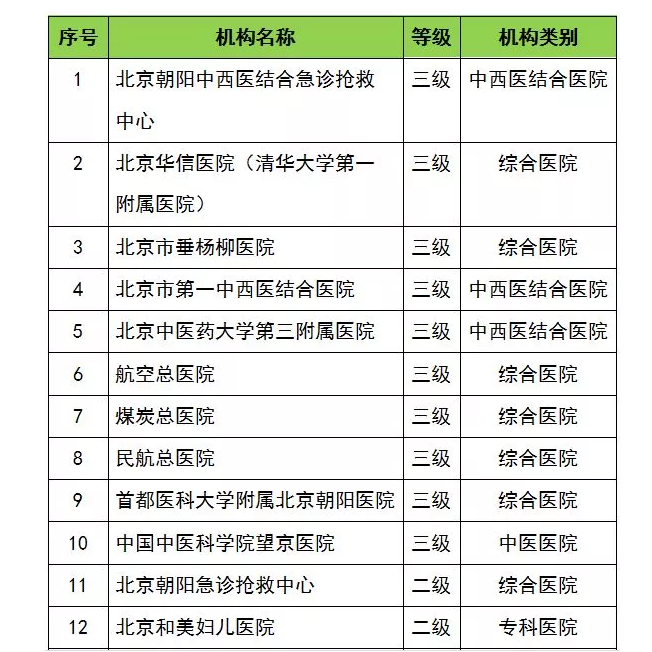 | 序号 | 机构名称 | 等级 | 机构类别 |
|---|---|---|---|
| 1 | 北京朝阳中西医结合急诊抢救中心 | 三级 | 中西医结合医院 |
| 2 | 北京华信医院（清华大学第一附属医院） | 三级 | 综合医院 |
| 3 | 北京市垂杨柳医院 | 三级 | 综合医院 |
| 4 | 北京市第一中西医结合医院 | 三级 | 中西医结合医院 |
| 5 | 北京中医药大学第三附属医院 | 三级 | 中西医结合医院 |
| 6 | 航空总医院 | 三级 | 综合医院 |
| 7 | 煤炭总医院 | 三级 | 综合医院 |
| 8 | 民航总医院 | 三级 | 综合医院 |
| 9 | 首都医科大学附属北京朝阳医院 | 三级 | 综合医院 |
| 10 | 中国中医科学院望京医院 | 三级 | 中医医院 |
| 11 | 北京朝阳急诊抢救中心 | 二级 | 综合医院 |
| 12 | 北京和美妇儿医院 | 二级 | 专科医院 |